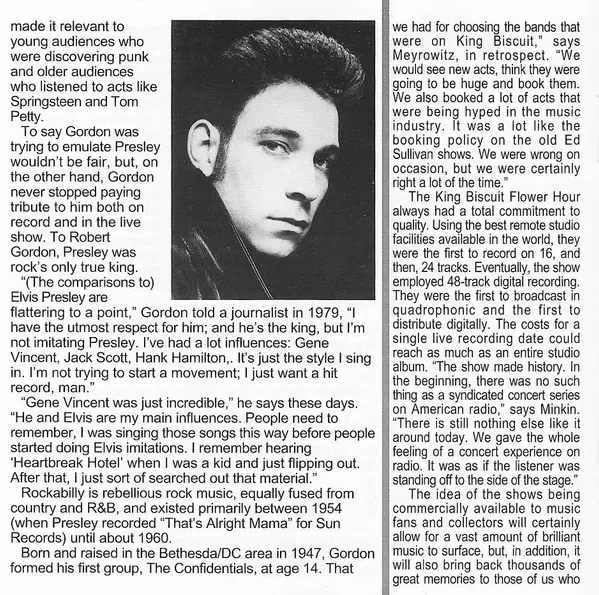 made it relevant to young audiences who were discovering punk and older audiences who listened to acts like Springsteen and Tom Petty.

To say Gordon was trying to emulate Presley wouldn't be fair, but, on the other hand, Gordon never stopped paying tribute to him both on record and in the live show. To Robert Gordon, Presley was rock's only true king.

"(The comparisons to) Elvis Presley are flattering to a point," Gordon told a journalist in 1979, "I have the utmost respect for him; and he's the king, but I'm not imitating Presley. I've had a lot influences: Gene Vincent, Jack Scott, Hank Hamilton,. It's just the style I sing in. I'm not trying to start a movement; I just want a hit record, man."

"Gene Vincent was just incredible," he says these days. "He and Elvis are my main influences. People need to remember, I was singing those songs this way before people started doing Elvis imitations. I remember hearing 'Heartbreak Hotel' when I was a kid and just flipping out. After that, I just sort of searched out that material."

Rockabilly is rebellious rock music, equally fused from country and R&B, and existed primarily between 1954 (when Presley recorded "That's Alright Mama" for Sun Records) until about 1960.

Born and raised in the Bethesda/DC area in 1947, Gordon formed his first group, The Confidentials, at age 14. That

we had for choosing the bands that were on King Biscuit," says Meyrowitz, in retrospect. "We would see new acts, think they were going to be huge and book them. We also booked a lot of acts that were being hyped in the music industry. It was a lot like the booking policy on the old Ed Sullivan shows. We were wrong on occasion, but we were certainly right a lot of the time."

The King Biscuit Flower Hour always had a total commitment to quality. Using the best remote studio facilities available in the world, they were the first to record on 16, and then, 24 tracks. Eventually, the show employed 48-track digital recording. They were the first to broadcast in quadrophonic and the first to distribute digitally. The costs for a single live recording date could reach as much as an entire studio album. "The show made history. In the beginning, there was no such thing as a syndicated concert series on American radio," says Minkin. "There is still nothing else like it around today. We gave the whole feeling of a concert experience on radio. It was as if the listener was standing off to the side of the stage."

The idea of the shows being commercially available to music fans and collectors will certainly allow for a vast amount of brilliant music to surface, but, in addition, it will also bring back thousands of great memories to those of us who